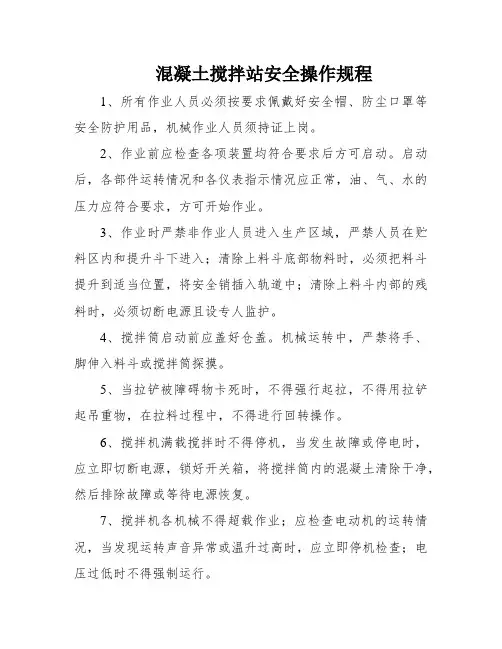 混凝土搅拌站安全操作规程

1、所有作业人员必须按要求佩戴好安全帽、防尘口罩等安全防护用品，机械作业人员须持证上岗。

2、作业前应检查各项装置均符合要求后方可启动。启动后，各部件运转情况和各仪表指示情况应正常，油、气、水的压力应符合要求，方可开始作业。

3、作业时严禁非作业人员进入生产区域，严禁人员在贮料区内和提升斗下进入；清除上料斗底部物料时，必须把料斗提升到适当位置，将安全销插入轨道中；清除上料斗内部的残料时，必须切断电源且设专人监护。

4、搅拌筒启动前应盖好仓盖。机械运转中，严禁将手、脚伸入料斗或搅拌筒探摸。

5、当拉铲被障碍物卡死时，不得强行起拉，不得用拉铲起吊重物，在拉料过程中，不得进行回转操作。

6、搅拌机满载搅拌时不得停机，当发生故障或停电时，应立即切断电源，锁好开关箱，将搅拌筒内的混凝土清除干净，然后排除故障或等待电源恢复。

7、搅拌机各机械不得超载作业；应检查电动机的运转情况，当发现运转声音异常或温升过高时，应立即停机检查；电压过低时不得强制运行。